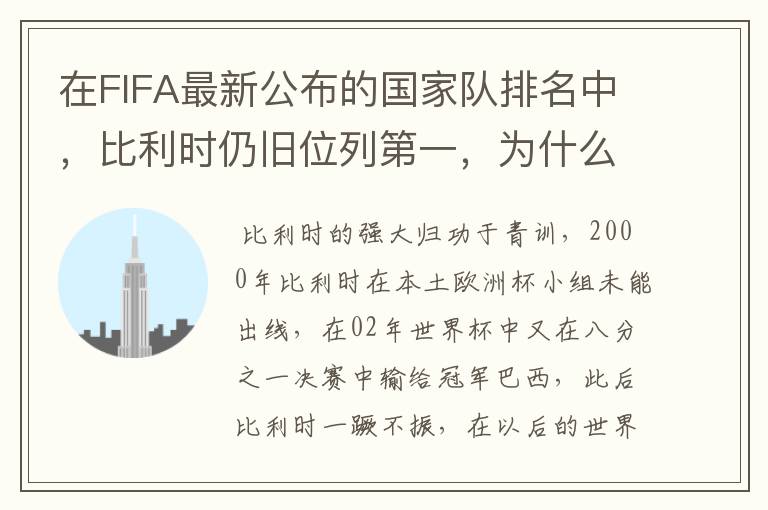 在FIFA最新公布的国家队排名中，比利时仍旧位列第一，为什么

比利时的强大归功于青训，2000年比利时在本土欧洲杯小组未能出线，在02年世界杯中又在八分之一决赛中输给冠军巴西，此后比利时一蹶不振，在以后的世界